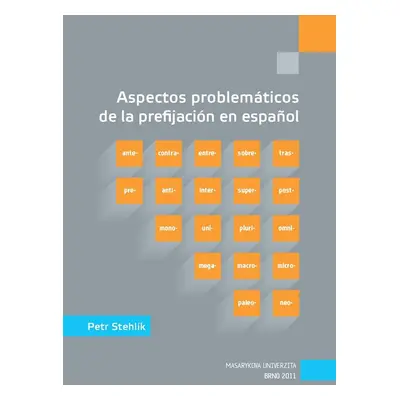 Aspectos problemáticos de la prefijación en español

ante- contra- entre- sobre- tras-

pre- anti- inter- super- post-

mono- uni- pluri- omni-

mega- macro- micro-

paleo- neo-

Petr Stehlík

MASARYKOVA UNIVERZITA
BRNO 2011